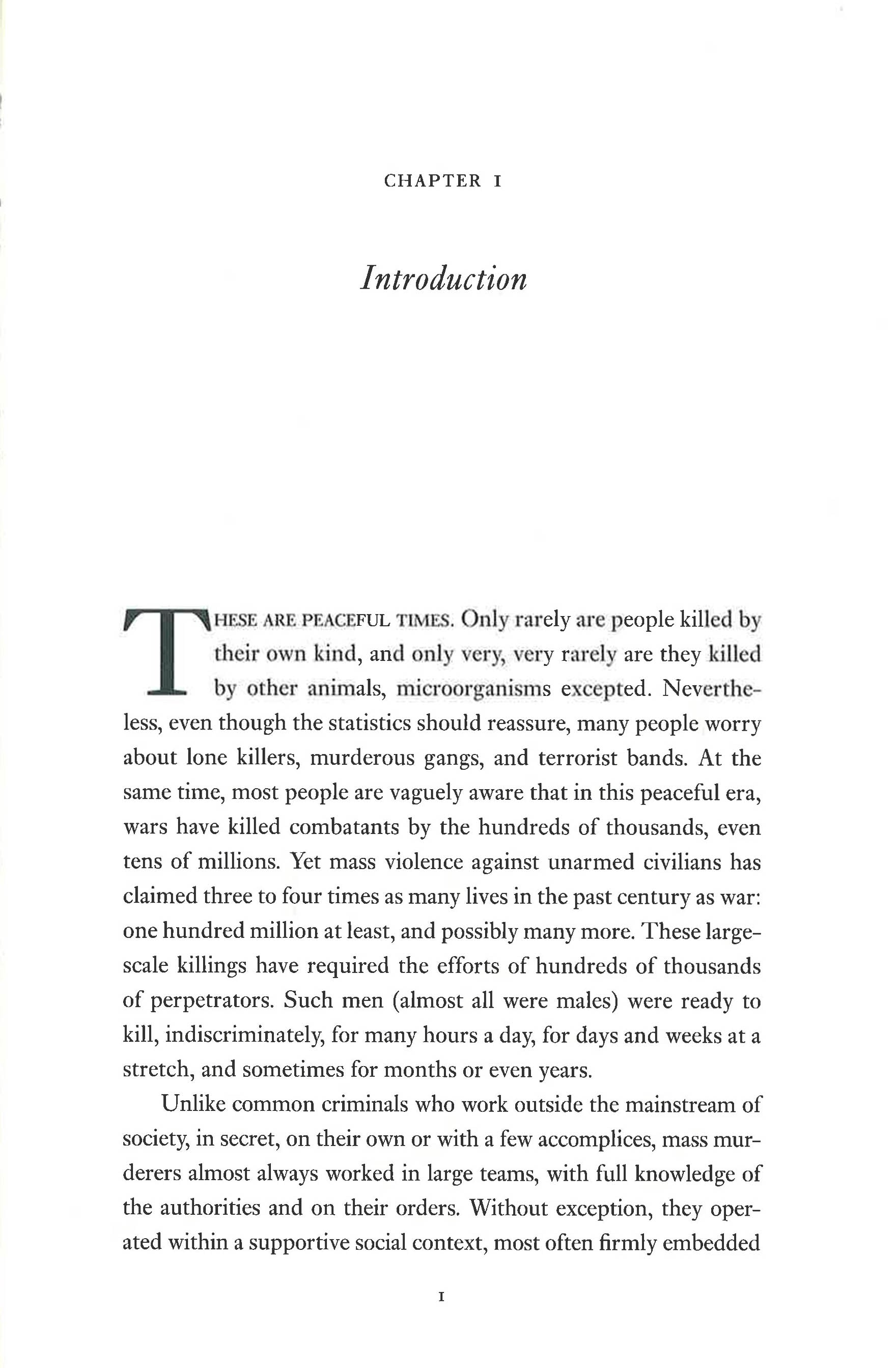 CHAPTER 1

Introduction

THESE ARE PEACEFUL TIMES. Only rarely are people killed by their own kind, and only very, very rarely are they killed by other animals, microorganisms excepted. Nevertheless, even though the statistics should reassure, many people worry about lone killers, murderous gangs, and terrorist bands. At the same time, most people are vaguely aware that in this peaceful era, wars have killed combatants by the hundreds of thousands, even tens of millions. Yet mass violence against unarmed civilians has claimed three to four times as many lives in the past century as war: one hundred million at least, and possibly many more. These large-scale killings have required the efforts of hundreds of thousands of perpetrators. Such men (almost all were males) were ready to kill, indiscriminately, for many hours a day, for days and weeks at a stretch, and sometimes for months or even years.

Unlike common criminals who work outside the mainstream of society, in secret, on their own or with a few accomplices, mass murderers almost always worked in large teams, with full knowledge of the authorities and on their orders. Without exception, they operated within a supportive social context, most often firmly embedded

1